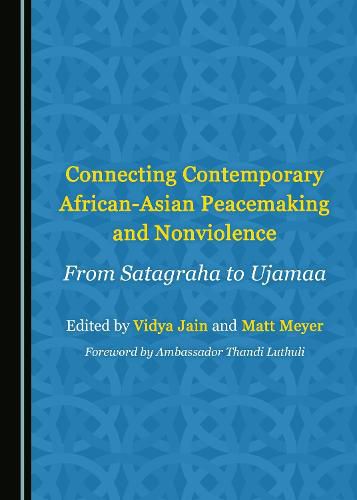 Connecting Contemporary African-Asian Peacemaking and Nonviolence

From Satagraha to Ujamaa

Edited by Vidya Jain and Matt Meyer

Foreword by Ambassador Thandi Luthuli